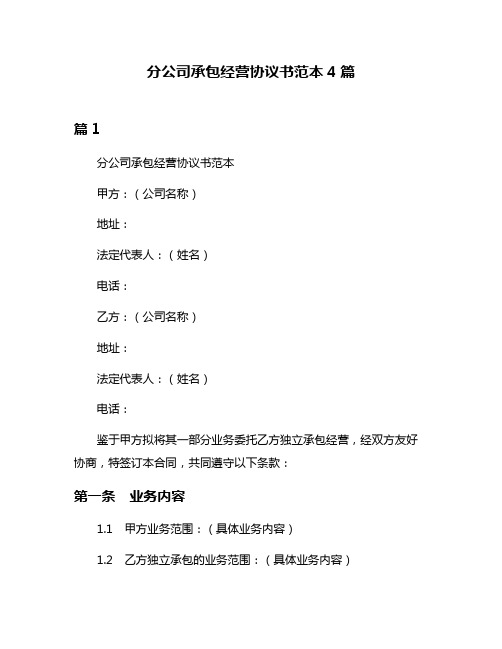 分公司承包经营协议书范本 4 篇

篇 1

分公司承包经营协议书范本

甲方：（公司名称）

地址：

法定代表人：（姓名）

电话：

乙方：（公司名称）

地址：

法定代表人：（姓名）

电话：

鉴于甲方拟将其一部分业务委托乙方独立承包经营，经双方友好协商，特签订本合同，共同遵守以下条款：

第一条　业务内容

1.1　甲方业务范围：（具体业务内容）

1.2　乙方独立承包的业务范围：（具体业务内容）